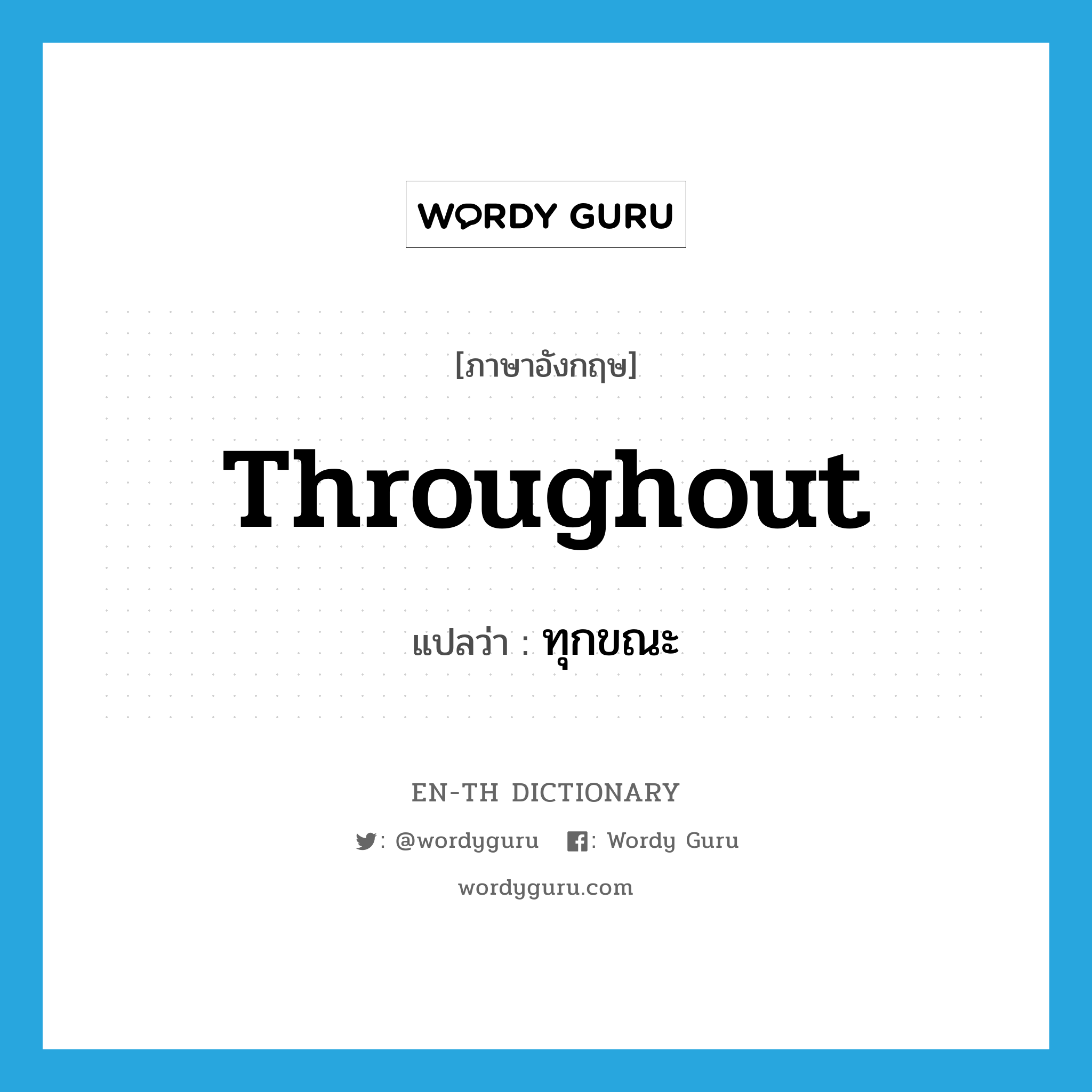 WORDY GURU

[ภาษาอังกฤษ]

Throughout

แปลว่า : ทุกขณะ

EN-TH DICTIONARY

: @wordyguru : Wordy Guru

wordyguru.com